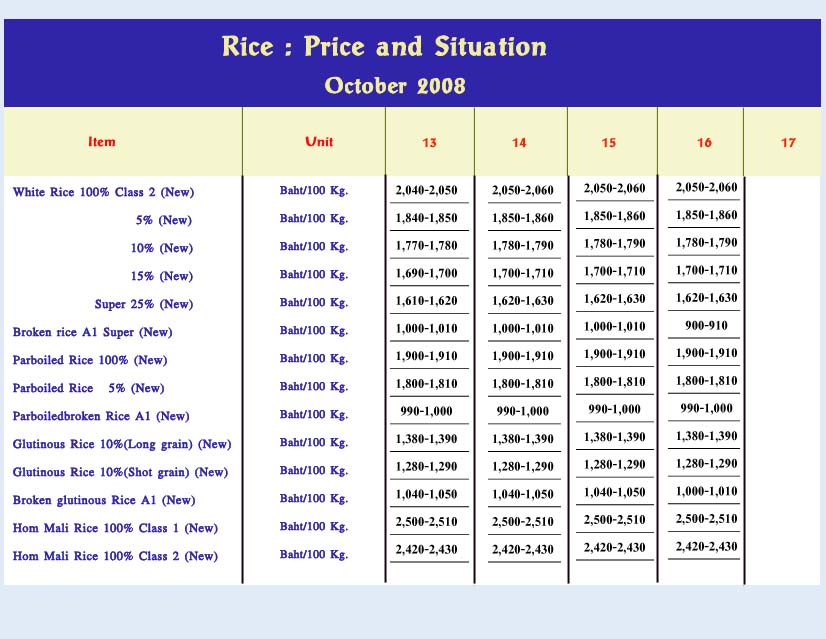 Rice : Price and Situation
October 2008

| Item | Unit | 13 | 14 | 15 | 16 | 17 |
|---|---|---|---|---|---|---|
| White Rice 100% Class 2 (New) | Baht/100 Kg. | 2,040-2,050 | 2,050-2,060 | 2,050-2,060 | 2,050-2,060 | |
| 5% (New) | Baht/100 Kg. | 1,840-1,850 | 1,850-1,860 | 1,850-1,860 | 1,850-1,860 | |
| 10% (New) | Baht/100 Kg. | 1,770-1,780 | 1,780-1,790 | 1,780-1,790 | 1,780-1,790 | |
| 15% (New) | Baht/100 Kg. | 1,690-1,700 | 1,700-1,710 | 1,700-1,710 | 1,700-1,710 | |
| Super 25% (New) | Baht/100 Kg. | 1,610-1,620 | 1,620-1,630 | 1,620-1,630 | 1,620-1,630 | |
| Broken rice A1 Super (New) | Baht/100 Kg. | 1,000-1,010 | 1,000-1,010 | 1,000-1,010 | 900-910 | |
| Parboiled Rice 100% (New) | Baht/100 Kg. | 1,900-1,910 | 1,900-1,910 | 1,900-1,910 | 1,900-1,910 | |
| Parboiled Rice 5% (New) | Baht/100 Kg. | 1,800-1,810 | 1,800-1,810 | 1,800-1,810 | 1,800-1,810 | |
| Parboiledbroken Rice A1 (New) | Baht/100 Kg. | 990-1,000 | 990-1,000 | 990-1,000 | 990-1,000 | |
| Glutinous Rice 10%(Long grain) (New) | Baht/100 Kg. | 1,380-1,390 | 1,380-1,390 | 1,380-1,390 | 1,380-1,390 | |
| Glutinous Rice 10%(Shot grain) (New) | Baht/100 Kg. | 1,280-1,290 | 1,280-1,290 | 1,280-1,290 | 1,280-1,290 | |
| Broken glutinous Rice A1 (New) | Baht/100 Kg. | 1,040-1,050 | 1,040-1,050 | 1,040-1,050 | 1,000-1,010 | |
| Hom Mali Rice 100% Class 1 (New) | Baht/100 Kg. | 2,500-2,510 | 2,500-2,510 | 2,500-2,510 | 2,500-2,510 | |
| Hom Mali Rice 100% Class 2 (New) | Baht/100 Kg. | 2,420-2,430 | 2,420-2,430 | 2,420-2,430 | 2,420-2,430 | |